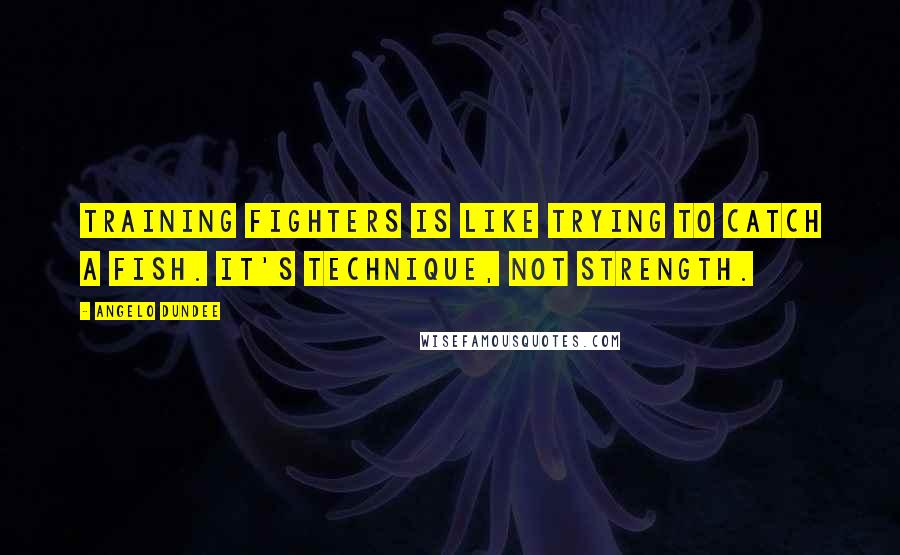 TRAINING FIGHTERS IS LIKE TRYING TO CATCH A FISH. IT'S TECHNIQUE, NOT STRENGTH.

- ANGELO DUNDEE

WISEFAMOUSQUOTES.COM